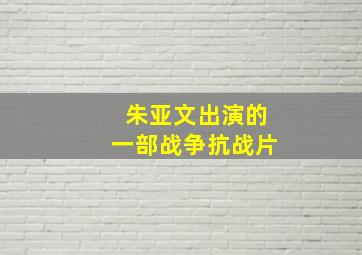 朱亚文出演的
一部战争抗战片